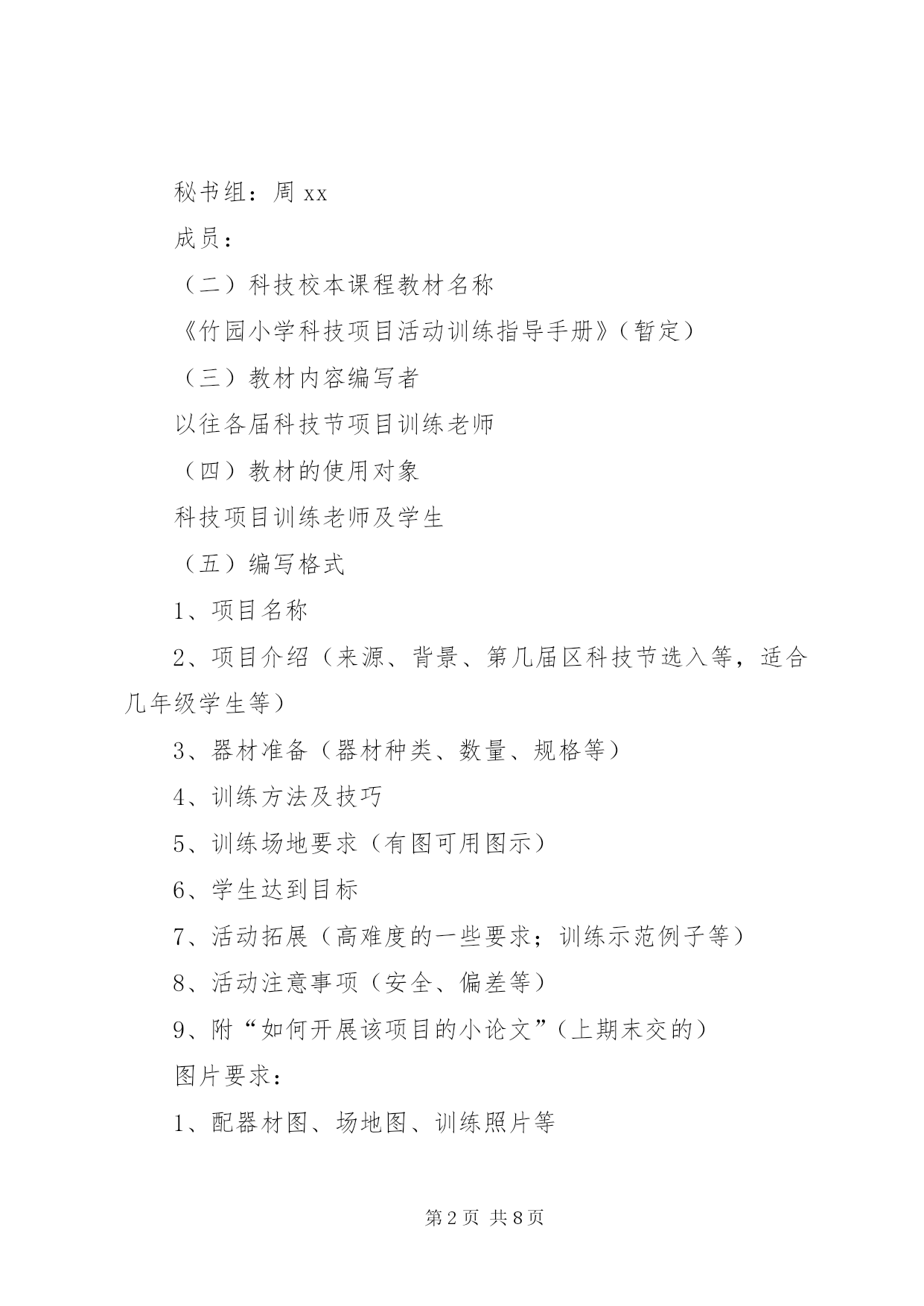 秘书组：周 xx

成员：

（二）科技校本课程教材名称

《竹园小学科技项目活动训练指导手册》（暂定）

（三）教材内容编写者

以往各届科技节项目训练老师

（四）教材的使用对象

科技项目训练老师及学生

（五）编写格式

1、项目名称

2、项目介绍（来源、背景、第几届区科技节选入等，适合几年级学生等）

3、器材准备（器材种类、数量、规格等）

4、训练方法及技巧

5、训练场地要求（有图可用图示）

6、学生达到目标

7、活动拓展（高难度的一些要求；训练示范例子等）

8、活动注意事项（安全、偏差等）

9、附“如何开展该项目的小论文”（上期末交的）

图片要求：

1、配器材图、场地图、训练照片等

第 2 页 共 8 页